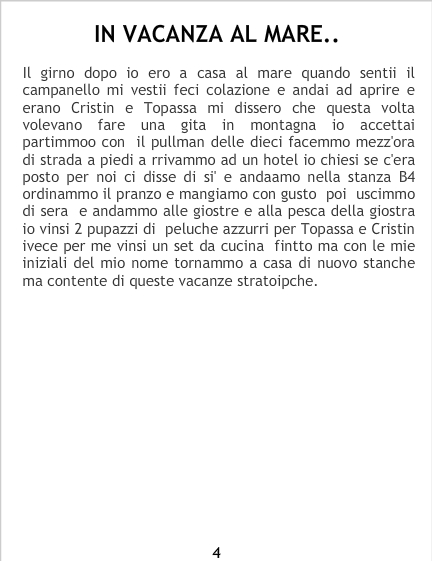 IN VACANZA AL MARE..

Il girno dopo io ero a casa al mare quando sentii il campanello mi vestii feci colazione e andai ad aprire e erano Cristin e Topassa mi dissero che questa volta volevano fare una gita in montagna io accettai partimmoo con il pullman delle dieci facemmo mezz'ora di strada a piedi a rrivammo ad un hotel io chiesi se c'era posto per noi ci disse di si' e andaamo nella stanza B4 ordinammo il pranzo e mangiamo con gusto poi uscimmo di sera e andammo alle giostre e alla pesca della giostra io vinsi 2 pupazzi di peluche azzurri per Topassa e Cristin ivece per me vinsi un set da cucina fintto ma con le mie iniziali del mio nome tornammo a casa di nuovo stanche ma contente di queste vacanze stratoipche.

4